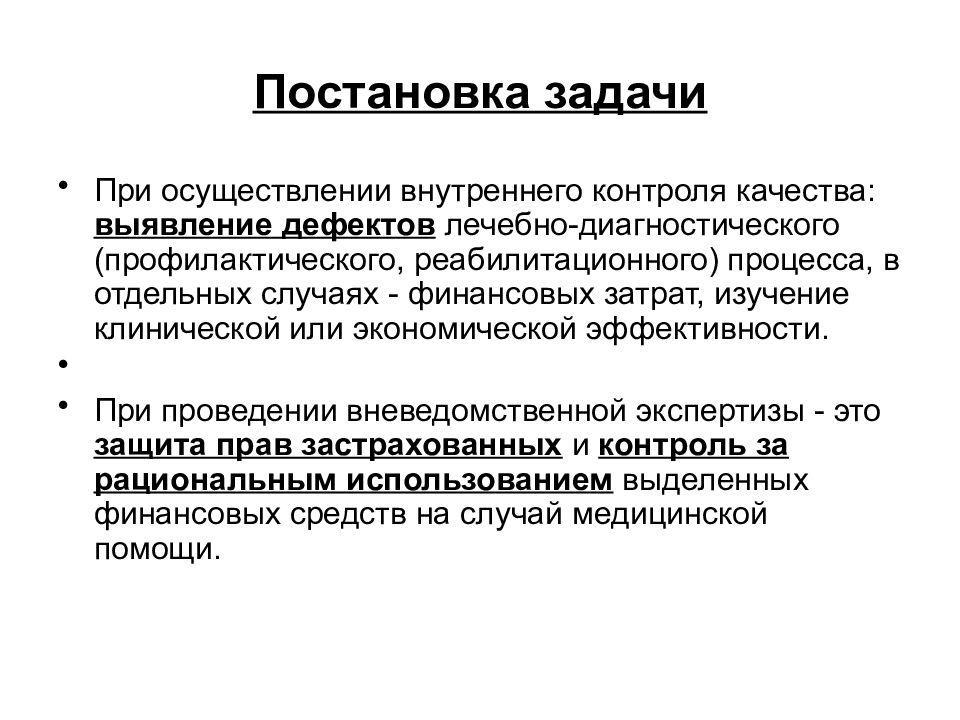 Постановка задачи

• При осуществлении внутреннего контроля качества: выявление дефектов лечебно-диагностического (профилактического, реабилитационного) процесса, в отдельных случаях - финансовых затрат, изучение клинической или экономической эффективности.

•

• При проведении вневедомственной экспертизы - это защита прав застрахованных и контроль за рациональным использованием выделенных финансовых средств на случай медицинской помощи.